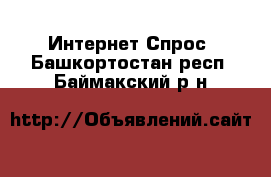 Интернет Спрос Башкортостан респ Баймакский р н

http://Объявлений.сайт